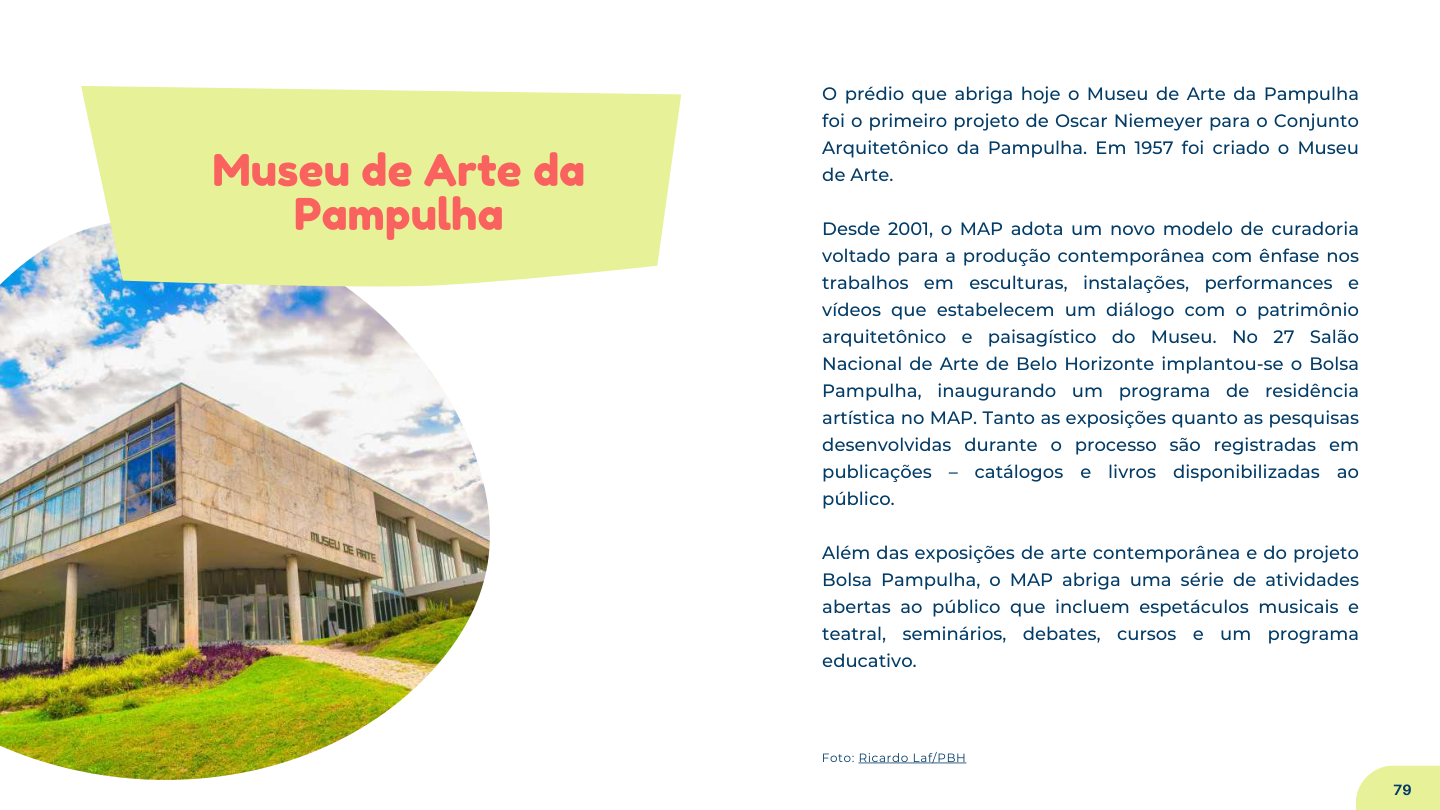 Museu de Arte da Pampulha

MUSEU DE ARTE

O prédio que abriga hoje o Museu de Arte da Pampulha foi o primeiro projeto de Oscar Niemeyer para o Conjunto Arquitetônico da Pampulha. Em 1957 foi criado o Museu de Arte.

Desde 2001, o MAP adota um novo modelo de curadoria voltado para a produção contemporânea com ênfase nos trabalhos em esculturas, instalações, performances e vídeos que estabelecem um diálogo com o patrimônio arquitetônico e paisagístico do Museu. No 27 Salão Nacional de Arte de Belo Horizonte implantou-se o Bolsa Pampulha, inaugurando um programa de residência artística no MAP. Tanto as exposições quanto as pesquisas desenvolvidas durante o processo são registradas em publicações – catálogos e livros disponibilizadas ao público.

Além das exposições de arte contemporânea e do projeto Bolsa Pampulha, o MAP abriga uma série de atividades abertas ao público que incluem espetáculos musicais e teatral, seminários, debates, cursos e um programa educativo.

Foto: Ricardo Laf/PBH

79